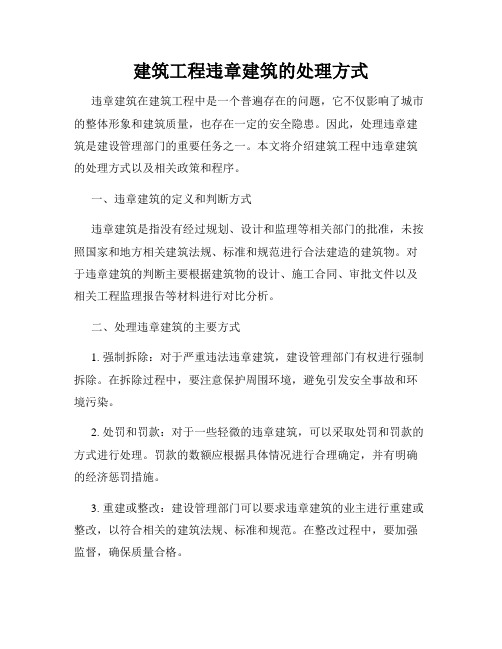 建筑工程违章建筑的处理方式

违章建筑在建筑工程中是一个普遍存在的问题，它不仅影响了城市的整体形象和建筑质量，也存在一定的安全隐患。因此，处理违章建筑是建设管理部门的重要任务之一。本文将介绍建筑工程中违章建筑的处理方式以及相关政策和程序。

一、违章建筑的定义和判断方式

违章建筑是指没有经过规划、设计和监理等相关部门的批准，未按照国家和地方相关建筑法规、标准和规范进行合法建造的建筑物。对于违章建筑的判断主要根据建筑物的设计、施工合同、审批文件以及相关工程监理报告等材料进行对比分析。

二、处理违章建筑的主要方式

1. 强制拆除：对于严重违法违章建筑，建设管理部门有权进行强制拆除。在拆除过程中，要注意保护周围环境，避免引发安全事故和环境污染。

2. 处罚和罚款：对于一些轻微的违章建筑，可以采取处罚和罚款的方式进行处理。罚款的数额应根据具体情况进行合理确定，并有明确的经济惩罚措施。

3. 重建或整改：建设管理部门可以要求违章建筑的业主进行重建或整改，以符合相关的建筑法规、标准和规范。在整改过程中，要加强监督，确保质量合格。